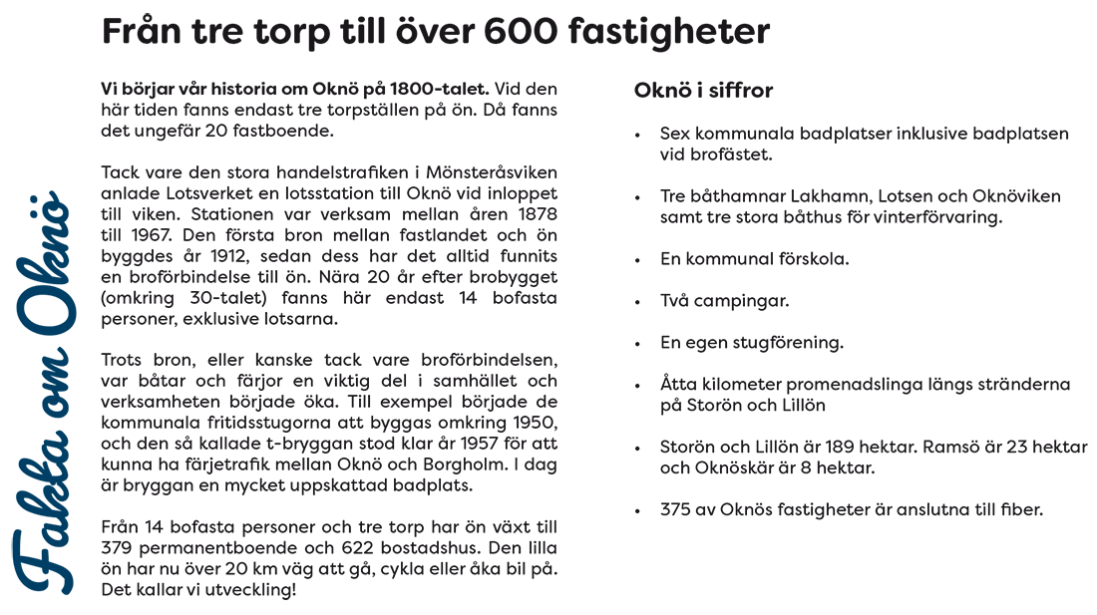 Fakta om Oknö

Från tre torp till över 600 fastigheter

Vi börjar vår historia om Oknö på 1800-talet. Vid den här tiden fanns endast tre torpställen på ön. Då fanns det ungefär 20 fastboende.

Tack vare den stora handelstrafiken i Mönsteråsviken anlade Lotsverket en lotsstation till Oknö vid inloppet till viken. Stationen var verksam mellan åren 1878 till 1967. Den första bron mellan fastlandet och ön byggdes år 1912, sedan dess har det alltid funnits en broförbindelse till ön. Nära 20 år efter brobygget (omkring 30-talet) fanns här endast 14 bofasta personer, exklusive lotsarna.

Trots bron, eller kanske tack vare broförbindelsen, var båtar och färjor en viktig del i samhället och verksamheten började öka. Till exempel började de kommunala fritidsstugorna att byggas omkring 1950, och den så kallade t-bryggan stod klar år 1957 för att kunna ha färjetrafik mellan Oknö och Borgholm. I dag är bryggan en mycket uppskattad badplats.

Från 14 bofasta personer och tre torp har ön växt till 379 permanentboende och 622 bostadshus. Den lilla ön har nu över 20 km väg att gå, cykla eller åka bil på. Det kallar vi utveckling!

Oknö i siffror

• Sex kommunala badplatser inklusive badplatsen vid brofästet.

• Tre båthamnar Lakhamn, Lotsen och Oknöviken samt tre stora båthus för vinterförvaring.

• En kommunal förskola.

• Två campingar.

• En egen stugförening.

• Åtta kilometer promenadslinga längs stränderna på Storön och Lillön

• Storön och Lillön är 189 hektar. Ramsö är 23 hektar och Oknöskär är 8 hektar.

• 375 av Oknös fastigheter är anslutna till fiber.